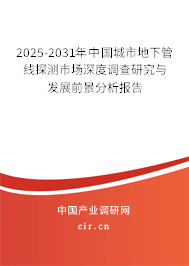 2025-2031年中国城市地下管线探测市场深度调查研究与发展前景分析报告

中国产业调研网

cir.cn